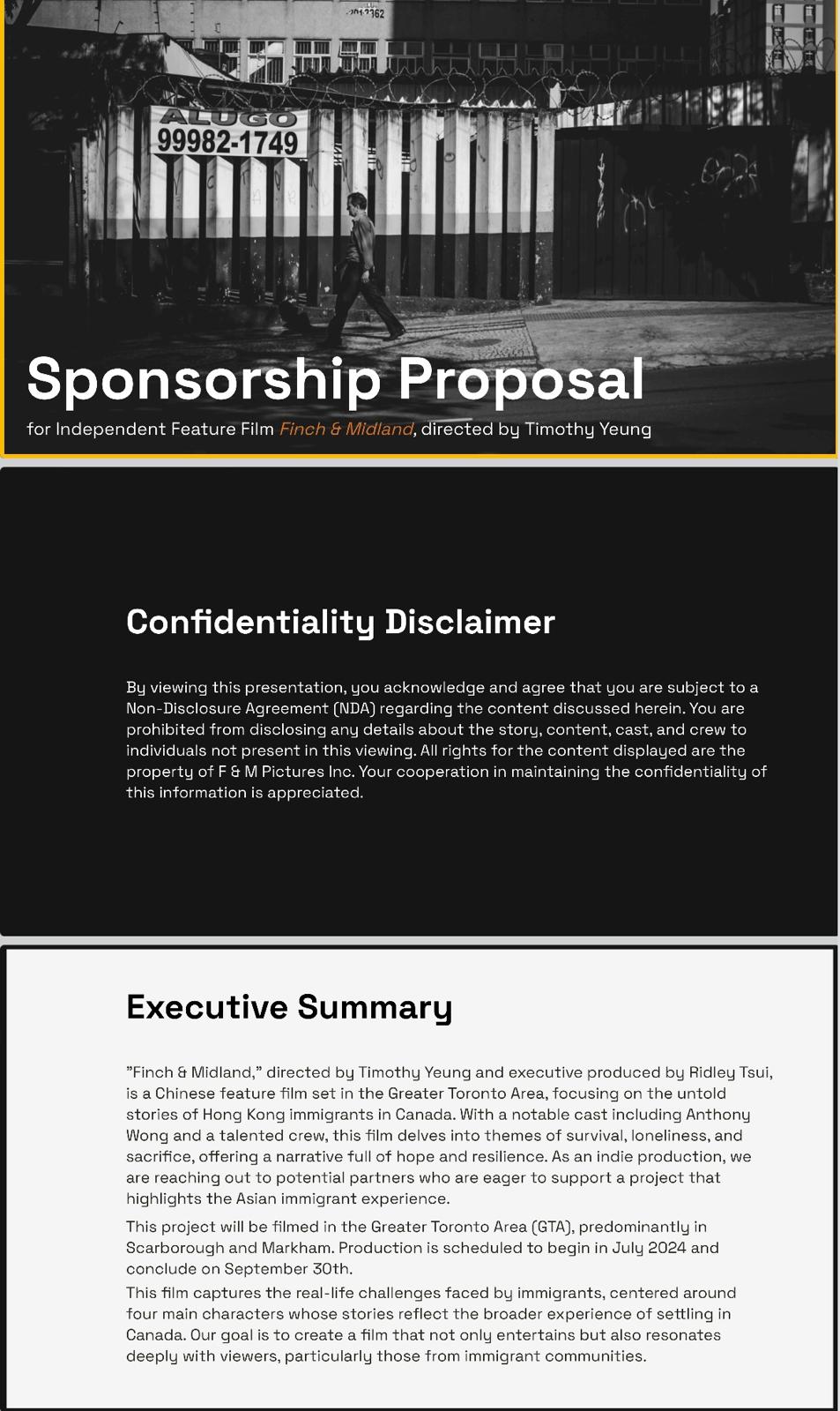 ALUGO
99982-1749

Sponsorship Proposal

for Independent Feature Film Finch & Midland, directed by Timothy Yeung

Confidentiality Disclaimer

By viewing this presentation, you acknowledge and agree that you are subject to a Non-Disclosure Agreement (NDA) regarding the content discussed herein. You are prohibited from disclosing any details about the story, content, cast, and crew to individuals not present in this viewing. All rights for the content displayed are the property of F & M Pictures Inc. Your cooperation in maintaining the confidentiality of this information is appreciated.

Executive Summary

"Finch & Midland," directed by Timothy Yeung and executive produced by Ridley Tsui, is a Chinese feature film set in the Greater Toronto Area, focusing on the untold stories of Hong Kong immigrants in Canada. With a notable cast including Anthony Wong and a talented crew, this film delves into themes of survival, loneliness, and sacrifice, offering a narrative full of hope and resilience. As an indie production, we are reaching out to potential partners who are eager to support a project that highlights the Asian immigrant experience.

This project will be filmed in the Greater Toronto Area (GTA), predominantly in Scarborough and Markham. Production is scheduled to begin in July 2024 and conclude on September 30th.

This film captures the real-life challenges faced by immigrants, centered around four main characters whose stories reflect the broader experience of settling in Canada. Our goal is to create a film that not only entertains but also resonates deeply with viewers, particularly those from immigrant communities.